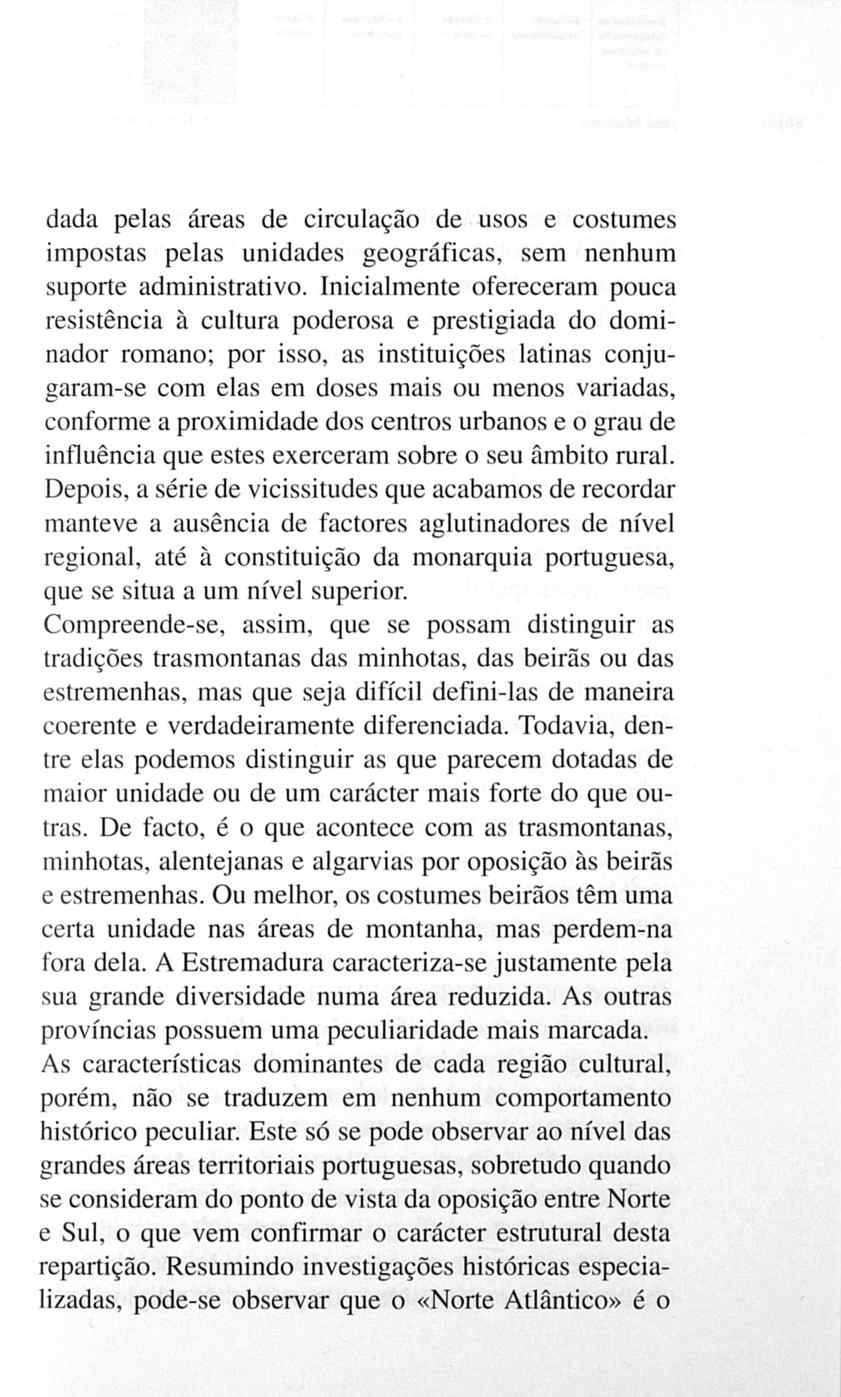 dada pelas áreas de circulação de usos e costumes impostas pelas unidades geográficas, sem nenhum suporte administrativo. Inicialmente ofereceram pouca resistência à cultura poderosa e prestigiada do dominador romano; por isso, as instituições latinas conjugaram-se com elas em doses mais ou menos variadas, conforme a proximidade dos centros urbanos e o grau de influência que estes exerceram sobre o seu âmbito rural. Depois, a série de vicissitudes que acabamos de recordar manteve a ausência de factores aglutinadores de nível regional, até à constituição da monarquia portuguesa, que se situa a um nível superior.
Compreende-se, assim, que se possam distinguir as tradições trasmontanas das minhotas, das beirãs ou das estremenhas, mas que seja difícil defini-las de maneira coerente e verdadeiramente diferenciada. Todavia, dentre elas podemos distinguir as que parecem dotadas de maior unidade ou de um carácter mais forte do que outras. De facto, é o que acontece com as trasmontanas, minhotas, alentejanas e algarvias por oposição às beirãs e estremenhas. Ou melhor, os costumes beirãos têm uma certa unidade nas áreas de montanha, mas perdem-na fora dela. A Estremadura caracteriza-se justamente pela sua grande diversidade numa área reduzida. As outras províncias possuem uma peculiaridade mais marcada.
As características dominantes de cada região cultural, porém, não se traduzem em nenhum comportamento histórico peculiar. Este só se pode observar ao nível das grandes áreas territoriais portuguesas, sobretudo quando se consideram do ponto de vista da oposição entre Norte e Sul, o que vem confirmar o carácter estrutural desta repartição. Resumindo investigações históricas especializadas, pode-se observar que o «Norte Atlântico» é o